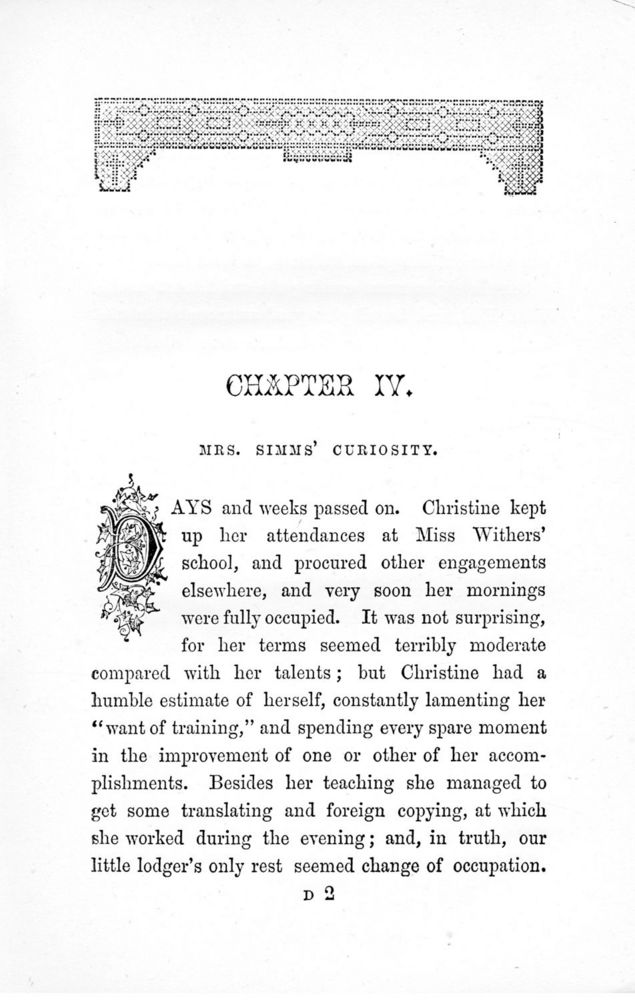 CHAPTER IV.

MRS. SIMMS' CURIOSITY.

DAYS and weeks passed on. Christine kept up her attendances at Miss Withers' school, and procured other engagements elsewhere, and very soon her mornings were fully occupied. It was not surprising, for her terms seemed terribly moderate compared with her talents; but Christine had a humble estimate of herself, constantly lamenting her "want of training," and spending every spare moment in the improvement of one or other of her accomplishments. Besides her teaching she managed to get some translating and foreign copying, at which she worked during the evening; and, in truth, our little lodger's only rest seemed change of occupation.

D 2